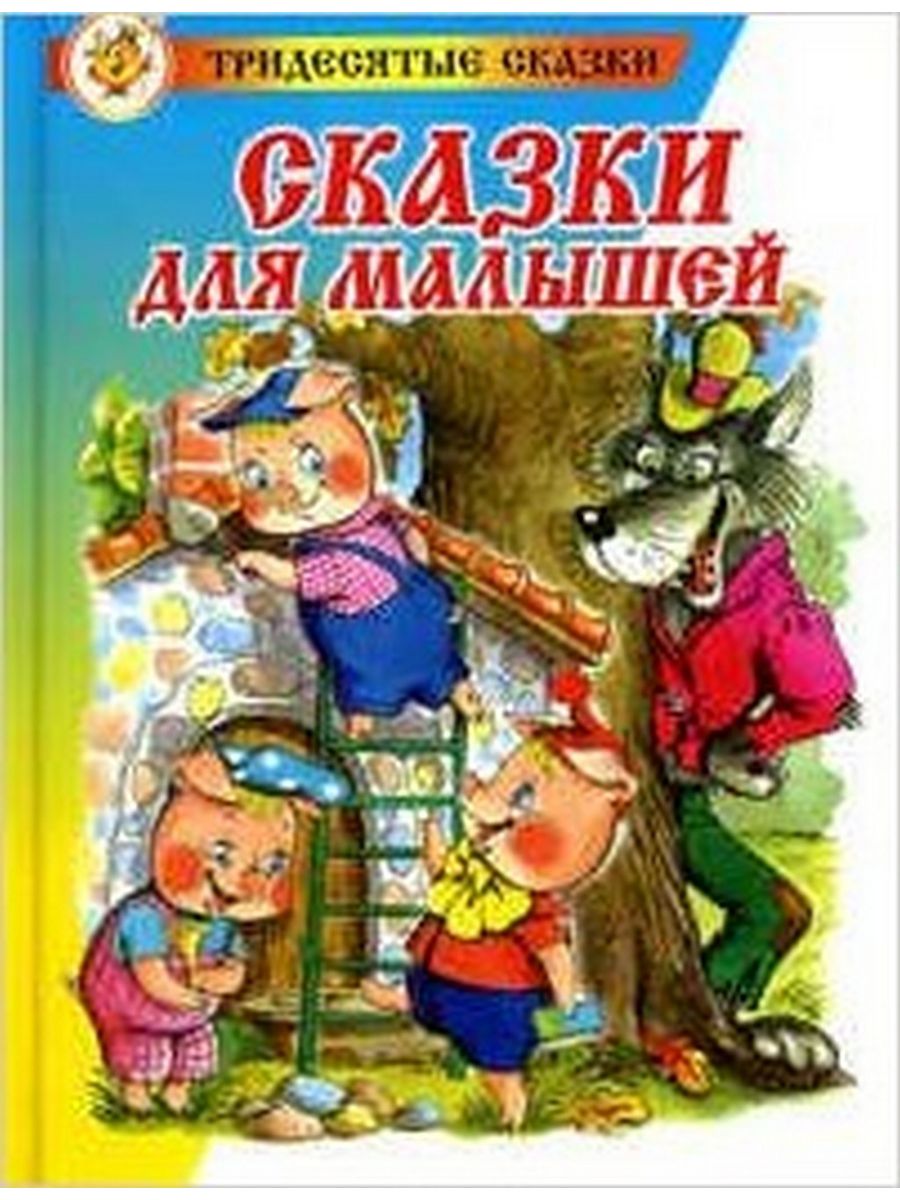 ТРИДЕСЯТЫЕ СКАЗКИ

СКАЗКИ ДЛЯ МАЛЫШЕЙ